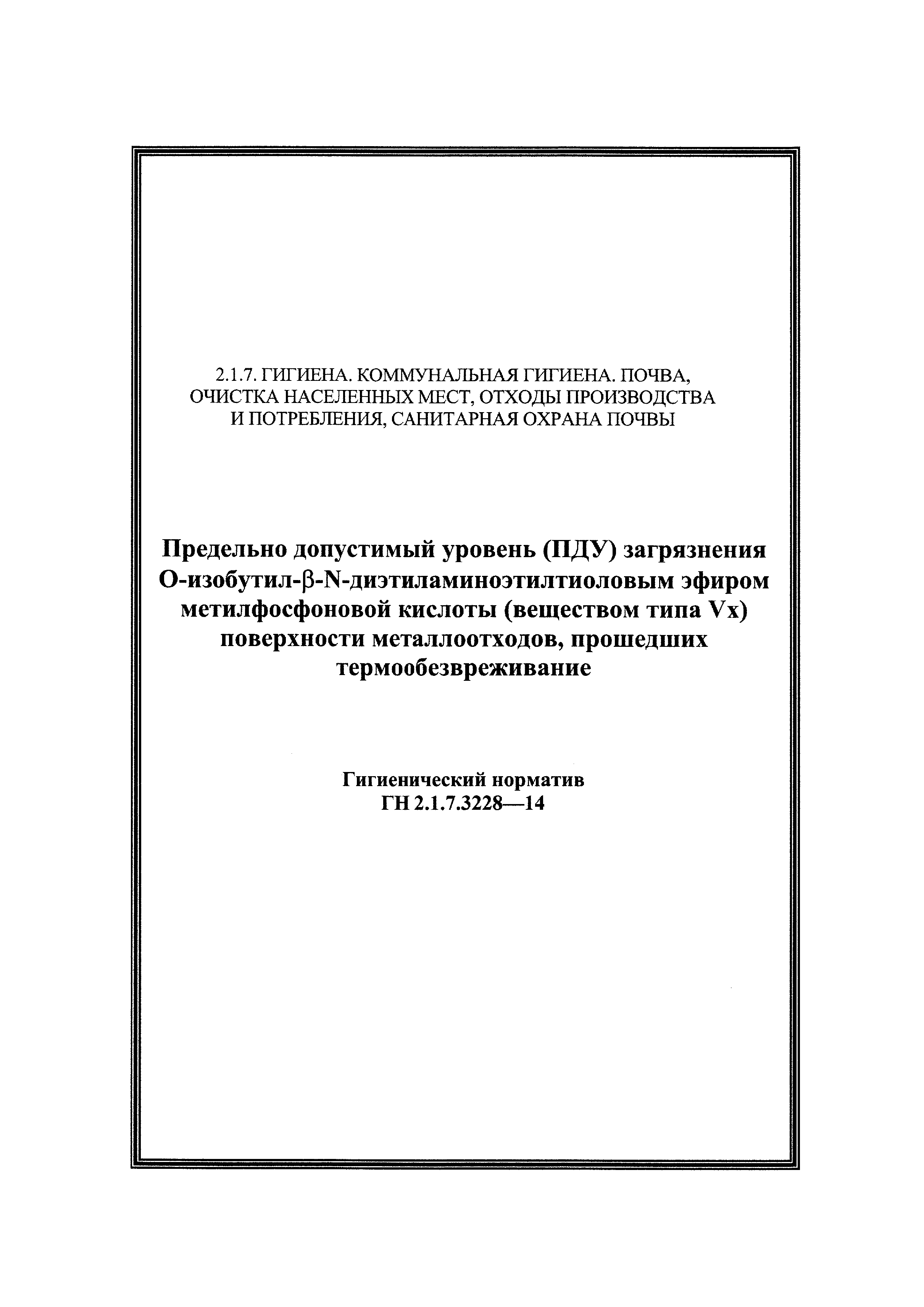 2.1.7. ГИГИЕНА. КОММУНАЛЬНАЯ ГИГИЕНА. ПОЧВА, ОЧИСТКА НАСЕЛЕННЫХ МЕСТ, ОТХОДЫ ПРОИЗВОДСТВА И ПОТРЕБЛЕНИЯ, САНИТАРНАЯ ОХРАНА ПОЧВЫ

Предельно допустимый уровень (ПДУ) загрязнения О-изобутил-β-N-диэтиламиноэтилтиоловым эфиром метилфосфоновой кислоты (веществом типа Vx) поверхности металлоотходов, прошедших термообезвреживание

Гигиенический норматив
ГН 2.1.7.3228—14